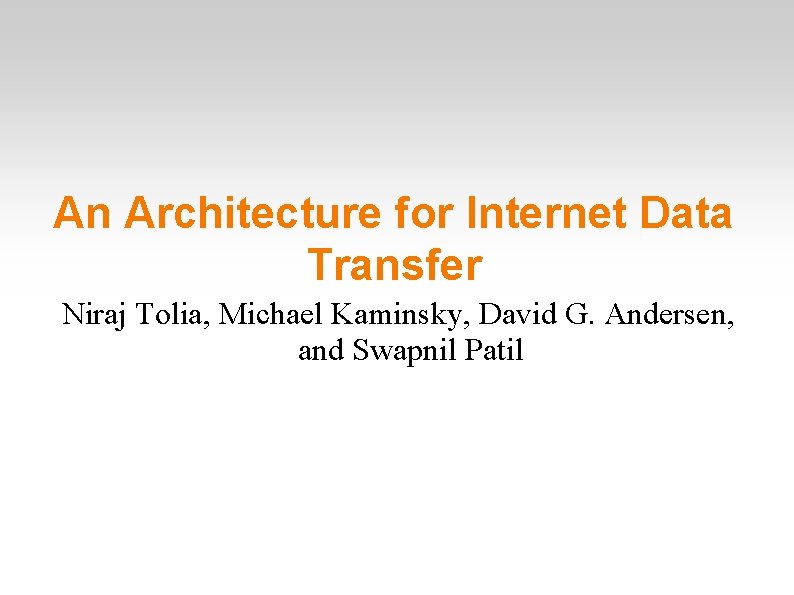 An Architecture for Internet Data Transfer

Niraj Tolia, Michael Kaminsky, David G. Andersen, and Swapnil Patil